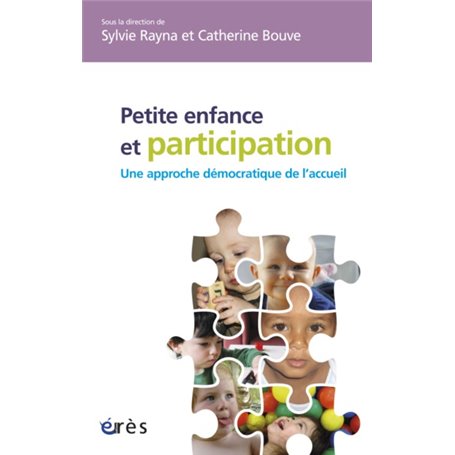 Sous la direction de
Sylvie Rayna et Catherine Bouve

Petite enfance et participation
Une approche démocratique de l'accueil

érès